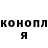 конопл
я